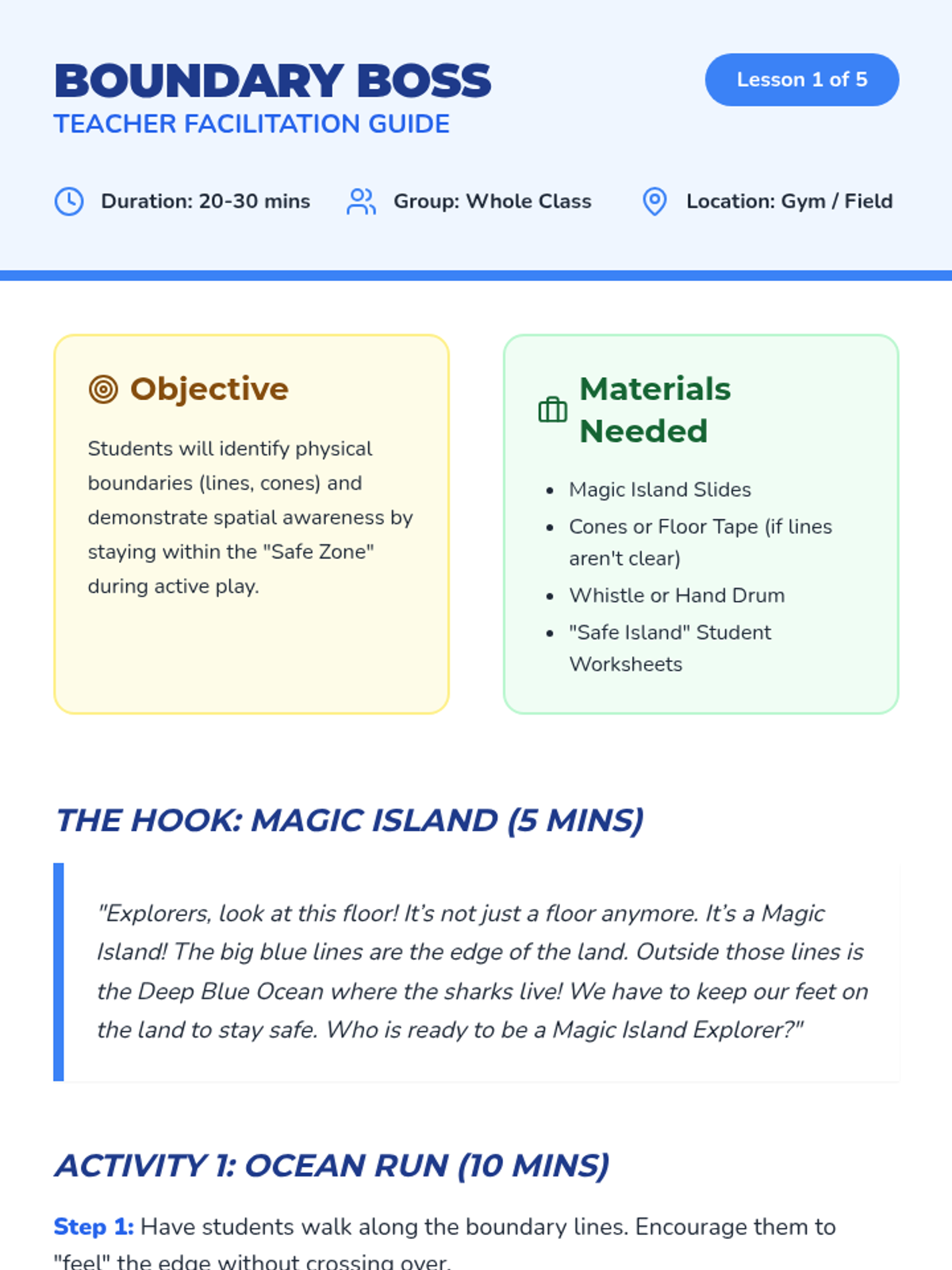 BOUNDARY BOSS
TEACHER FACILITATION GUIDE

Lesson 1 of 5

Duration: 20-30 mins

Group: Whole Class

Location: Gym / Field

Objective

Students will identify physical boundaries (lines, cones) and demonstrate spatial awareness by staying within the "Safe Zone" during active play.

Materials Needed

• Magic Island Slides
• Cones or Floor Tape (if lines aren't clear)
• Whistle or Hand Drum
• "Safe Island" Student Worksheets

THE HOOK: MAGIC ISLAND (5 MINS)

"Explorers, look at this floor! It's not just a floor anymore. It's a Magic Island! The big blue lines are the edge of the land. Outside those lines is the Deep Blue Ocean where the sharks live! We have to keep our feet on the land to stay safe. Who is ready to be a Magic Island Explorer?"

ACTIVITY 1: OCEAN RUN (10 MINS)

Step 1: Have students walk along the boundary lines. Encourage them to "feel" the edge without crossing over.